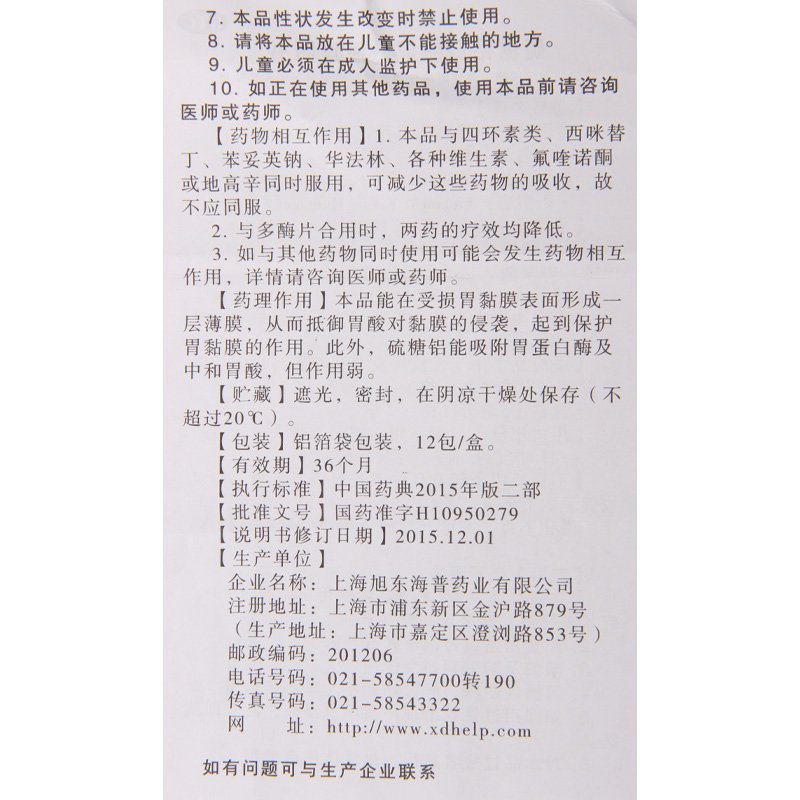 7. 本品性状发生改变时禁止使用。
8. 请将本品放在儿童不能接触的地方。
9. 儿童必须在成人监护下使用。
10. 如正在使用其他药品，使用本品前请咨询医师或药师。

【药物相互作用】1. 本品与四环素类、西咪替丁、苯妥英钠、华法林、各种维生素、氟喹诺酮或地高辛同时服用，可减少这些药物的吸收，故不应同服。
2. 与多酶片合用时，两药的疗效均降低。
3. 如与其他药物同时使用可能会发生药物相互作用，详情请咨询医师或药师。

【药理作用】本品能在受损胃黏膜表面形成一层薄膜，从而抵御胃酸对黏膜的侵袭，起到保护胃黏膜的作用。此外，硫糖铝能吸附胃蛋白酶及中和胃酸，但作用弱。

【贮藏】遮光，密封，在阴凉干燥处保存（不超过20℃）。
【包装】铝箔袋包装，12包/盒。
【有效期】36个月
【执行标准】中国药典2015年版二部
【批准文号】国药准字H10950279
【说明书修订日期】2015.12.01
【生产单位】
企业名称：上海旭东海普药业有限公司
注册地址：上海市浦东新区金沪路879号
（生产地址：上海市嘉定区澄浏路853号）
邮政编码：201206
电话号码：021-58547700转190
传真号码：021-58543322
网　址：http://www.xdhelp.com

如有问题可与生产企业联系